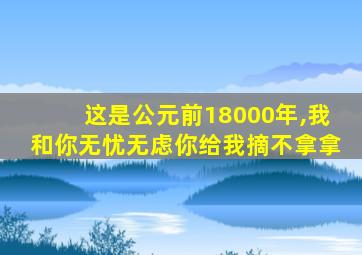 这是公元前18000年,我和你无忧无虑你给我摘不拿拿